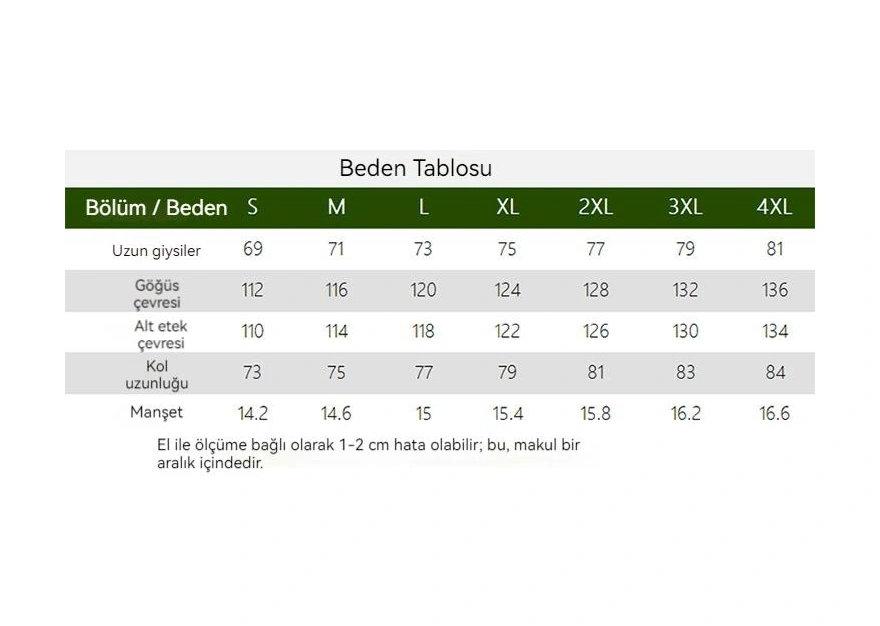 Beden Tablosu

| Bölüm / Beden | S | M | L | XL | 2XL | 3XL | 4XL |
|---|---|---|---|---|---|---|---|
| Uzun giysiler | 69 | 71 | 73 | 75 | 77 | 79 | 81 |
| Göğüs çevresi | 112 | 116 | 120 | 124 | 128 | 132 | 136 |
| Alt etek çevresi | 110 | 114 | 118 | 122 | 126 | 130 | 134 |
| Kol uzunluğu | 73 | 75 | 77 | 79 | 81 | 83 | 84 |
| Manşet | 14.2 | 14.6 | 15 | 15.4 | 15.8 | 16.2 | 16.6 |

El ile ölçüme bağlı olarak 1-2 cm hata olabilir; bu, makul bir aralık içindedir.